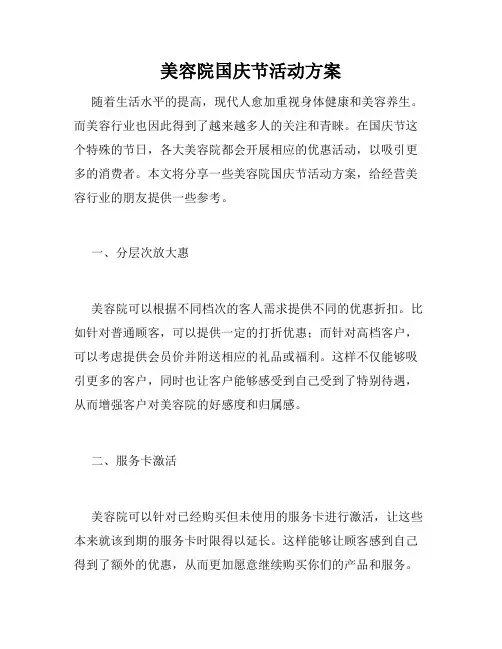 美容院国庆节活动方案

随着生活水平的提高，现代人愈加重视身体健康和美容养生。而美容行业也因此得到了越来越多人的关注和青睐。在国庆节这个特殊的节日，各大美容院都会开展相应的优惠活动，以吸引更多的消费者。本文将分享一些美容院国庆节活动方案，给经营美容行业的朋友提供一些参考。

一、分层次放大惠

美容院可以根据不同档次的客人需求提供不同的优惠折扣。比如针对普通顾客，可以提供一定的打折优惠；而针对高档客户，可以考虑提供会员价并附送相应的礼品或福利。这样不仅能够吸引更多的客户，同时也让客户能够感受到自己受到了特别待遇，从而增强客户对美容院的好感度和归属感。

二、服务卡激活

美容院可以针对已经购买但未使用的服务卡进行激活，让这些本来就该到期的服务卡时限得以延长。这样能够让顾客感到自己得到了额外的优惠，从而更加愿意继续购买你们的产品和服务。